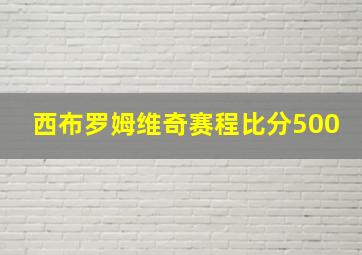 西布罗姆维奇赛程比分500